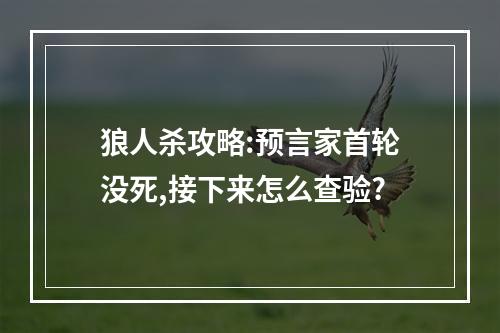 狼人杀攻略:预言家首轮没死,接下来怎么查验?